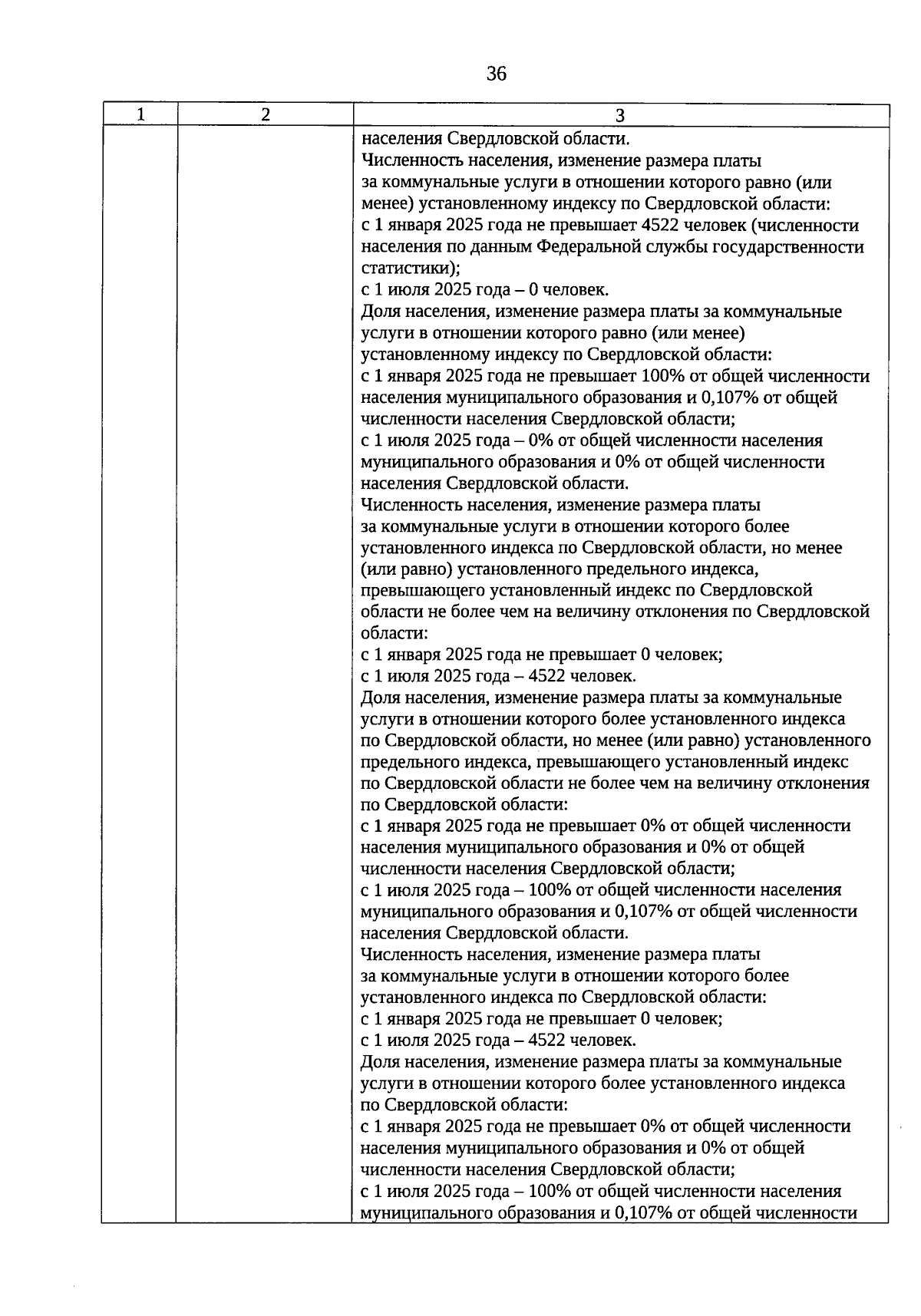 36

| 1 | 2 | 3 |
|---|---|---|
| | | населения Свердловской области. Численность населения, изменение размера платы за коммунальные услуги в отношении которого равно (или менее) установленному индексу по Свердловской области: с 1 января 2025 года не превышает 4522 человек (численности населения по данным Федеральной службы государственности статистики); с 1 июля 2025 года – 0 человек. Доля населения, изменение размера платы за коммунальные услуги в отношении которого равно (или менее) установленному индексу по Свердловской области: с 1 января 2025 года не превышает 100% от общей численности населения муниципального образования и 0,107% от общей численности населения Свердловской области; с 1 июля 2025 года – 0% от общей численности населения муниципального образования и 0% от общей численности населения Свердловской области. Численность населения, изменение размера платы за коммунальные услуги в отношении которого более установленного индекса по Свердловской области, но менее (или равно) установленного предельного индекса, превышающего установленный индекс по Свердловской области не более чем на величину отклонения по Свердловской области: с 1 января 2025 года не превышает 0 человек; с 1 июля 2025 года – 4522 человек. Доля населения, изменение размера платы за коммунальные услуги в отношении которого более установленного индекса по Свердловской области, но менее (или равно) установленного предельного индекса, превышающего установленный индекс по Свердловской области не более чем на величину отклонения по Свердловской области: с 1 января 2025 года не превышает 0% от общей численности населения муниципального образования и 0% от общей численности населения Свердловской области; с 1 июля 2025 года – 100% от общей численности населения муниципального образования и 0,107% от общей численности населения Свердловской области. Численность населения, изменение размера платы за коммунальные услуги в отношении которого более установленного индекса по Свердловской области: с 1 января 2025 года не превышает 0 человек; с 1 июля 2025 года – 4522 человек. Доля населения, изменение размера платы за коммунальные услуги в отношении которого более установленного индекса по Свердловской области: с 1 января 2025 года не превышает 0% от общей численности населения муниципального образования и 0% от общей численности населения Свердловской области; с 1 июля 2025 года – 100% от общей численности населения муниципального образования и 0,107% от общей численности |